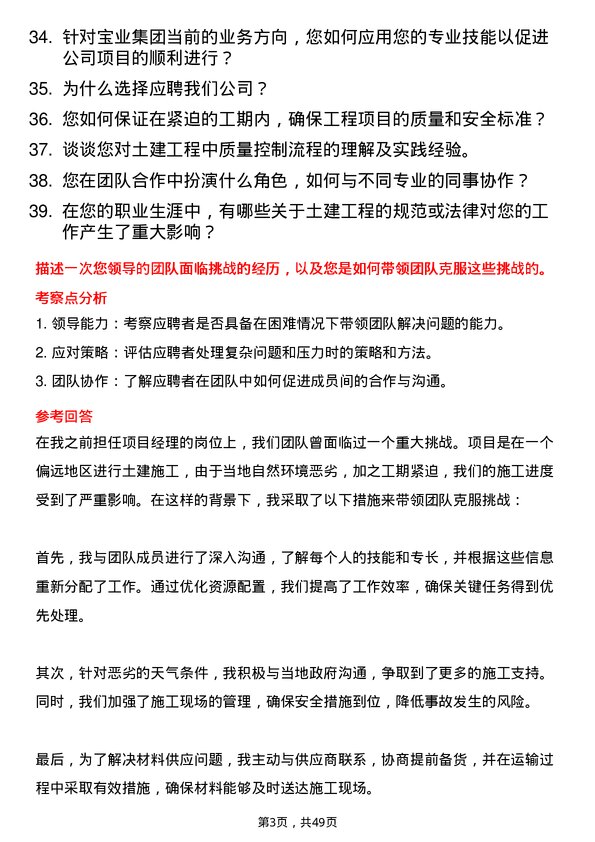 34. 针对宝业集团当前的业务方向，您如何应用您的专业技能以促进公司项目的顺利进行？

35. 为什么选择应聘我们公司？

36. 您如何保证在紧迫的工期内，确保工程项目的质量和安全标准？

37. 谈谈您对土建工程中质量控制流程的理解及实践经验。

38. 您在团队合作中扮演什么角色，如何与不同专业的同事协作？

39. 在您的职业生涯中，有哪些关于土建工程的规范或法律对您的工作产生了重大影响？

描述一次您领导的团队面临挑战的经历，以及您是如何带领团队克服这些挑战的。

考察点分析

1. 领导能力：考察应聘者是否具备在困难情况下带领团队解决问题的能力。

2. 应对策略：评估应聘者处理复杂问题和压力时的策略和方法。

3. 团队协作：了解应聘者在团队中如何促进成员间的合作与沟通。

参考回答

在我之前担任项目经理的岗位上，我们团队曾面临过一个重大挑战。项目是在一个偏远地区进行土建施工，由于当地自然环境恶劣，加之工期紧迫，我们的施工进度受到了严重影响。在这样的背景下，我采取了以下措施来带领团队克服挑战：

首先，我与团队成员进行了深入沟通，了解每个人的技能和专长，并根据这些信息重新分配了工作。通过优化资源配置，我们提高了工作效率，确保关键任务得到优先处理。

其次，针对恶劣的天气条件，我积极与当地政府沟通，争取到了更多的施工支持。同时，我们加强了施工现场的管理，确保安全措施到位，降低事故发生的风险。

最后，为了解决材料供应问题，我主动与供应商联系，协商提前备货，并在运输过程中采取有效措施，确保材料能够及时送达施工现场。

第3页，共49页